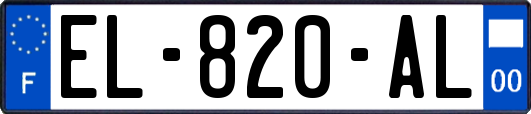 F
EL-820-AL
00